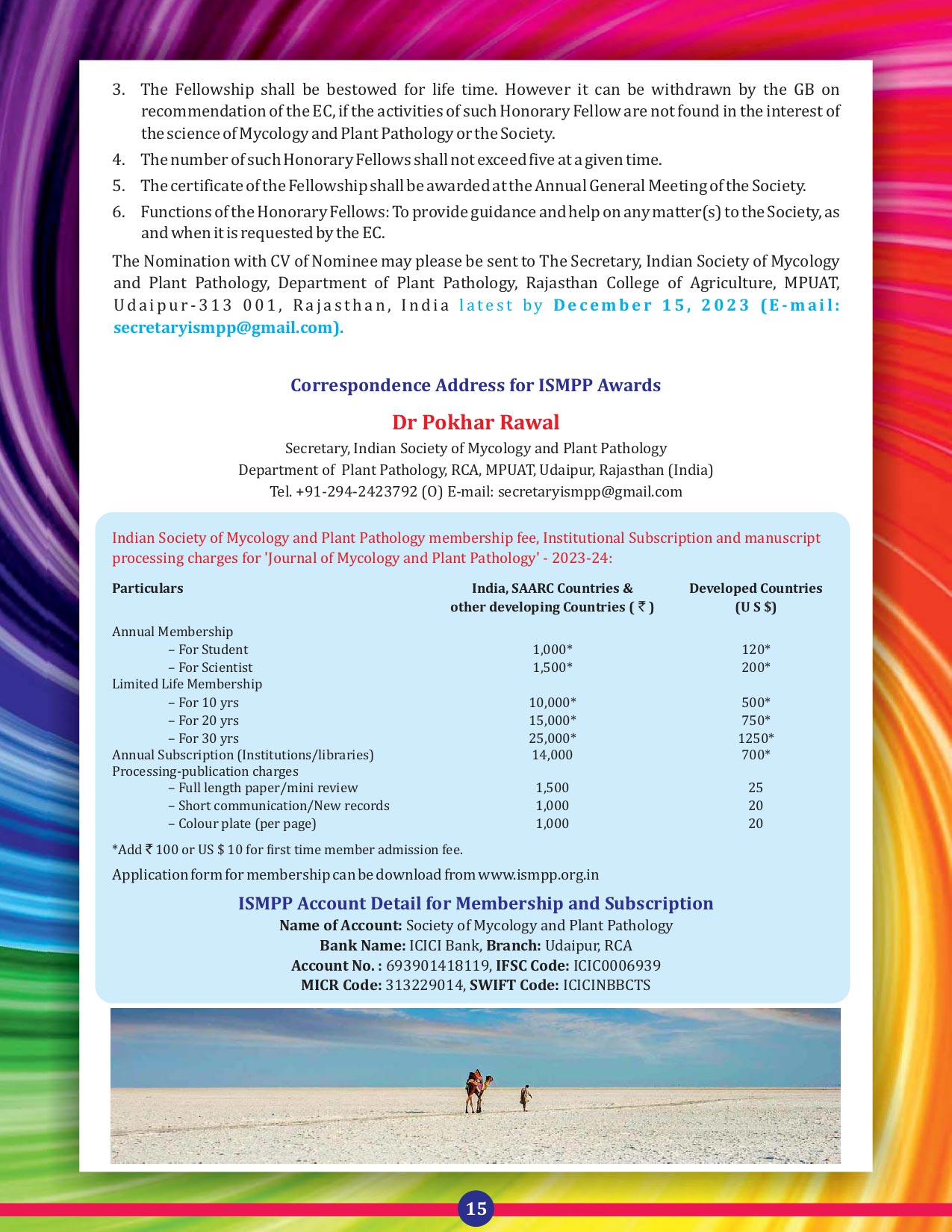 3. The Fellowship shall be bestowed for life time. However it can be withdrawn by the GB on recommendation of the EC, if the activities of such Honorary Fellow are not found in the interest of the science of Mycology and Plant Pathology or the Society.

4. The number of such Honorary Fellows shall not exceed five at a given time.

5. The certificate of the Fellowship shall be awarded at the Annual General Meeting of the Society.

6. Functions of the Honorary Fellows: To provide guidance and help on any matter(s) to the Society, as and when it is requested by the EC.

The Nomination with CV of Nominee may please be sent to The Secretary, Indian Society of Mycology and Plant Pathology, Department of Plant Pathology, Rajasthan College of Agriculture, MPUAT, Udaipur-313 001, Rajasthan, India latest by December 15, 2023 (E-mail: secretaryismpp@gmail.com).

Correspondence Address for ISMPP Awards

Dr Pokhar Rawal

Secretary, Indian Society of Mycology and Plant Pathology
Department of Plant Pathology, RCA, MPUAT, Udaipur, Rajasthan (India)
Tel. +91-294-2423792 (O) E-mail: secretaryismpp@gmail.com

Indian Society of Mycology and Plant Pathology membership fee, Institutional Subscription and manuscript processing charges for 'Journal of Mycology and Plant Pathology' - 2023-24:

| Particulars | India, SAARC Countries & other developing Countries ( ₹ ) | Developed Countries (U S $) |
|---|---|---|
| Annual Membership | | |
| – For Student | 1,000* | 120* |
| – For Scientist | 1,500* | 200* |
| Limited Life Membership | | |
| – For 10 yrs | 10,000* | 500* |
| – For 20 yrs | 15,000* | 750* |
| – For 30 yrs | 25,000* | 1250* |
| Annual Subscription (Institutions/libraries) | 14,000 | 700* |
| Processing-publication charges | | |
| – Full length paper/mini review | 1,500 | 25 |
| – Short communication/New records | 1,000 | 20 |
| – Colour plate (per page) | 1,000 | 20 |

*Add ₹ 100 or US $ 10 for first time member admission fee.

Application form for membership can be download from www.ismpp.org.in

ISMPP Account Detail for Membership and Subscription
Name of Account: Society of Mycology and Plant Pathology
Bank Name: ICICI Bank, Branch: Udaipur, RCA
Account No. : 693901418119, IFSC Code: ICIC0006939
MICR Code: 313229014, SWIFT Code: ICICINBBCTS

15